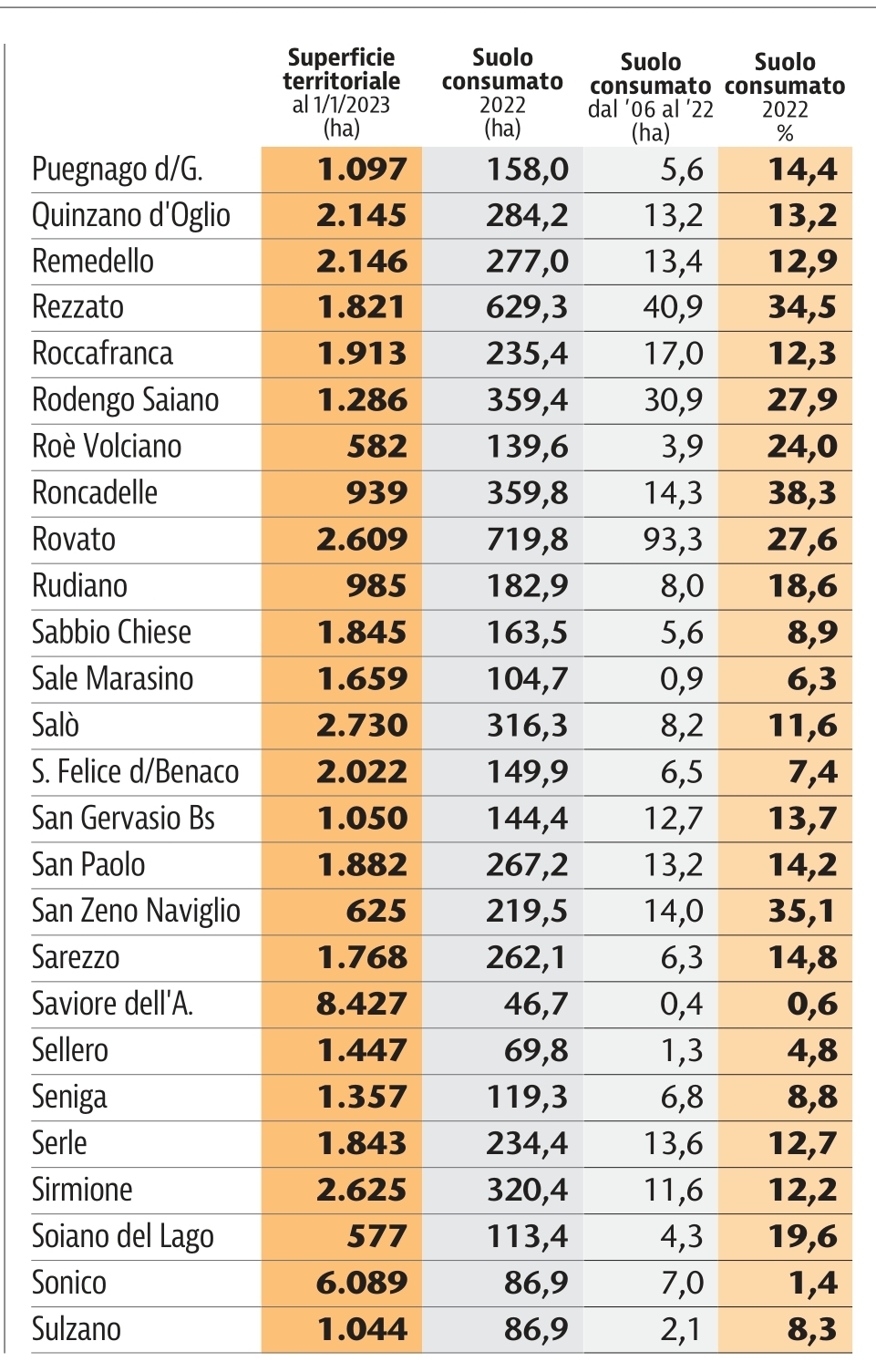 |  | Superficie territoriale al 1/1/2023 (ha) | Suolo consumato 2022 (ha) | Suolo consumato dal '06 al '22 (ha) | Suolo consumato 2022 % |
|---|---|---|---|---|
| Puegnago d/G. | 1.097 | 158,0 | 5,6 | 14,4 |
| Quinzano d'Oglio | 2.145 | 284,2 | 13,2 | 13,2 |
| Remedello | 2.146 | 277,0 | 13,4 | 12,9 |
| Rezzato | 1.821 | 629,3 | 40,9 | 34,5 |
| Roccafranca | 1.913 | 235,4 | 17,0 | 12,3 |
| Rodengo Saiano | 1.286 | 359,4 | 30,9 | 27,9 |
| Roè Volciano | 582 | 139,6 | 3,9 | 24,0 |
| Roncadelle | 939 | 359,8 | 14,3 | 38,3 |
| Rovato | 2.609 | 719,8 | 93,3 | 27,6 |
| Rudiano | 985 | 182,9 | 8,0 | 18,6 |
| Sabbio Chiese | 1.845 | 163,5 | 5,6 | 8,9 |
| Sale Marasino | 1.659 | 104,7 | 0,9 | 6,3 |
| Salò | 2.730 | 316,3 | 8,2 | 11,6 |
| S. Felice d/Benaco | 2.022 | 149,9 | 6,5 | 7,4 |
| San Gervasio Bs | 1.050 | 144,4 | 12,7 | 13,7 |
| San Paolo | 1.882 | 267,2 | 13,2 | 14,2 |
| San Zeno Naviglio | 625 | 219,5 | 14,0 | 35,1 |
| Sarezzo | 1.768 | 262,1 | 6,3 | 14,8 |
| Saviore dell'A. | 8.427 | 46,7 | 0,4 | 0,6 |
| Sellero | 1.447 | 69,8 | 1,3 | 4,8 |
| Seniga | 1.357 | 119,3 | 6,8 | 8,8 |
| Serle | 1.843 | 234,4 | 13,6 | 12,7 |
| Sirmione | 2.625 | 320,4 | 11,6 | 12,2 |
| Soiano del Lago | 577 | 113,4 | 4,3 | 19,6 |
| Sonico | 6.089 | 86,9 | 7,0 | 1,4 |
| Sulzano | 1.044 | 86,9 | 2,1 | 8,3 |